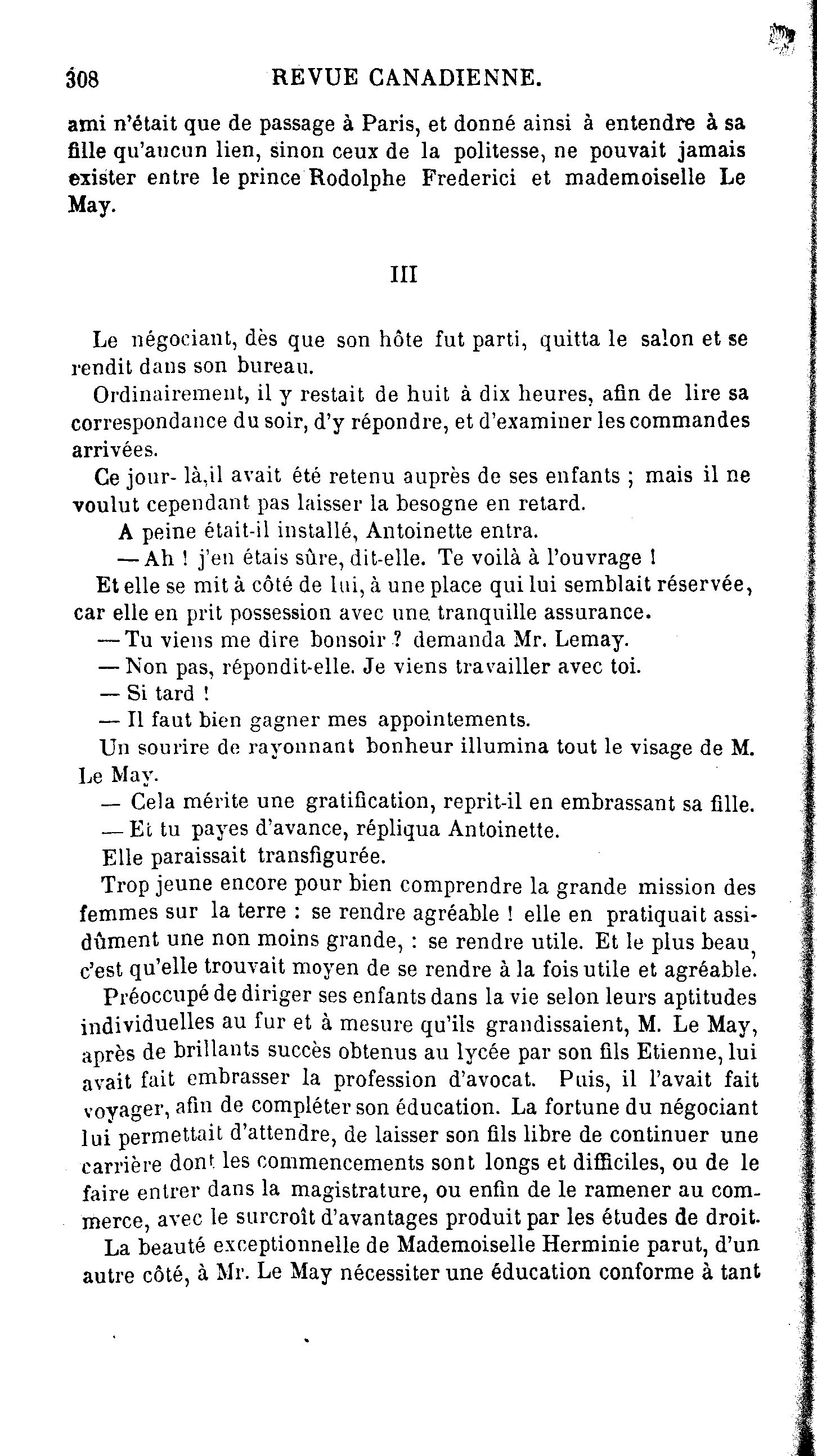 308 REVUE CANADIENNE.

ami n'était que de passage à Paris, et donné ainsi à entendre à sa fille qu'aucun lien, sinon ceux de la politesse, ne pouvait jamais exister entre le prince Rodolphe Frederici et mademoiselle Le May.

III

Le négociant, dès que son hôte fut parti, quitta le salon et se rendit dans son bureau.

Ordinairement, il y restait de huit à dix heures, afin de lire sa correspondance du soir, d'y répondre, et d'examiner les commandes arrivées.

Ce jour- là,il avait été retenu auprès de ses enfants ; mais il ne voulut cependant pas laisser la besogne en retard.

A peine était-il installé, Antoinette entra.

— Ah ! j'en étais sûre, dit-elle. Te voilà à l'ouvrage !

Et elle se mit à côté de lui, à une place qui lui semblait réservée, car elle en prit possession avec une tranquille assurance.

— Tu viens me dire bonsoir ? demanda Mr. Lemay.

— Non pas, répondit-elle. Je viens travailler avec toi.

— Si tard !

— Il faut bien gagner mes appointements.

Un sourire de rayonnant bonheur illumina tout le visage de M. Le May.

— Cela mérite une gratification, reprit-il en embrassant sa fille.

— Et tu payes d'avance, répliqua Antoinette.

Elle paraissait transfigurée.

Trop jeune encore pour bien comprendre la grande mission des femmes sur la terre : se rendre agréable ! elle en pratiquait assidûment une non moins grande, : se rendre utile. Et le plus beau, c'est qu'elle trouvait moyen de se rendre à la fois utile et agréable.

Préoccupé de diriger ses enfants dans la vie selon leurs aptitudes individuelles au fur et à mesure qu'ils grandissaient, M. Le May, après de brillants succès obtenus au lycée par son fils Etienne, lui avait fait embrasser la profession d'avocat. Puis, il l'avait fait voyager, afin de compléter son éducation. La fortune du négociant lui permettait d'attendre, de laisser son fils libre de continuer une carrière dont les commencements sont longs et difficiles, ou de le faire entrer dans la magistrature, ou enfin de le ramener au commerce, avec le surcroît d'avantages produit par les études de droit.

La beauté exceptionnelle de Mademoiselle Herminie parut, d'un autre côté, à Mr. Le May nécessiter une éducation conforme à tant